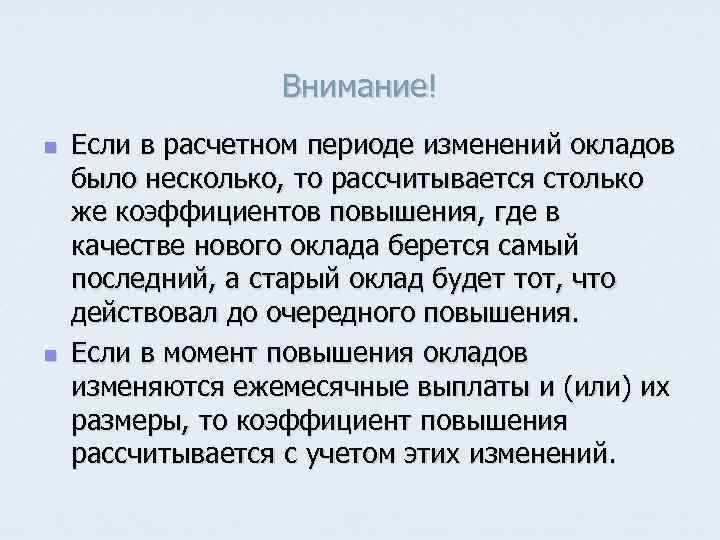 Внимание!

Если в расчетном периоде изменений окладов было несколько, то рассчитывается столько же коэффициентов повышения, где в качестве нового оклада берется самый последний, а старый оклад будет тот, что действовал до очередного повышения.

Если в момент повышения окладов изменяются ежемесячные выплаты и (или) их размеры, то коэффициент повышения рассчитывается с учетом этих изменений.